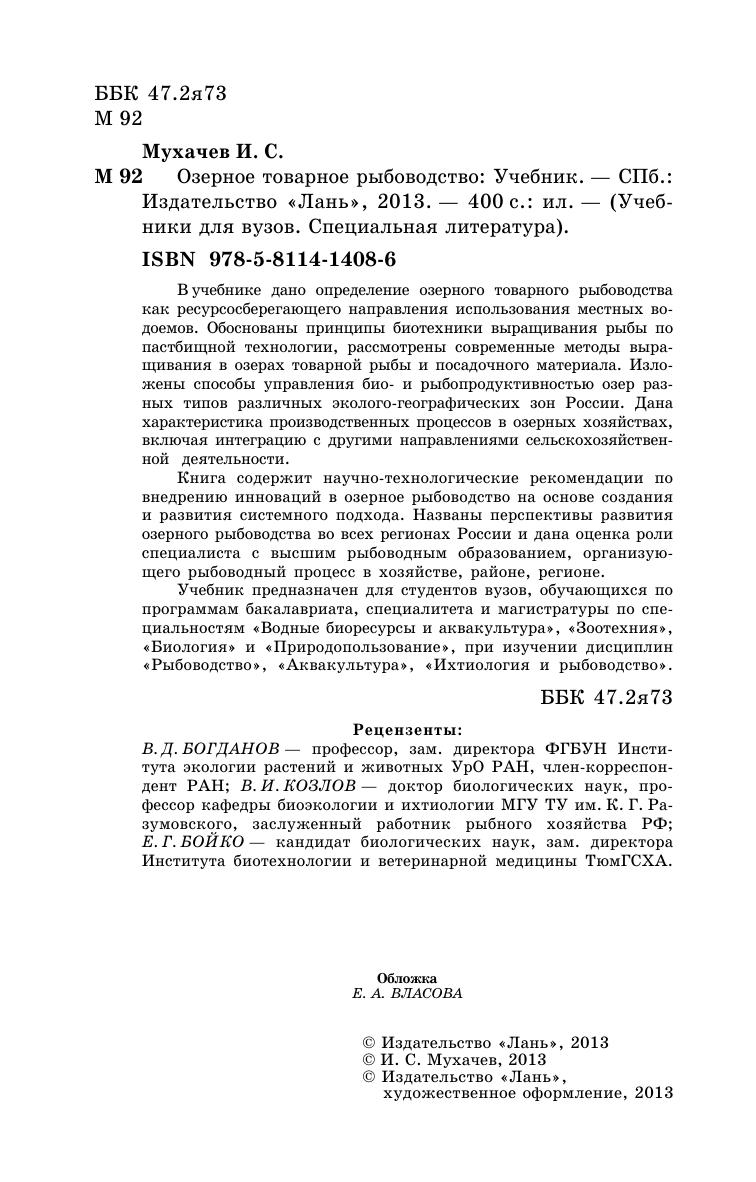 ББК 47.2я73
М 92

Мухачев И. С.

М 92 Озерное товарное рыбоводство: Учебник. — СПб.: Издательство «Лань», 2013. — 400 с.: ил. — (Учебники для вузов. Специальная литература).

ISBN 978-5-8114-1408-6

В учебнике дано определение озерного товарного рыбоводства как ресурсосберегающего направления использования местных водоемов. Обоснованы принципы биотехники выращивания рыбы по пастбищной технологии, рассмотрены современные методы выращивания в озерах товарной рыбы и посадочного материала. Изложены способы управления био- и рыбопродуктивностью озер разных типов различных эколого-географических зон России. Дана характеристика производственных процессов в озерных хозяйствах, включая интеграцию с другими направлениями сельскохозяйственной деятельности.

Книга содержит научно-технологические рекомендации по внедрению инноваций в озерное рыбоводство на основе создания и развития системного подхода. Названы перспективы развития озерного рыбоводства во всех регионах России и дана оценка роли специалиста с высшим рыбоводным образованием, организующего рыбоводный процесс в хозяйстве, районе, регионе.

Учебник предназначен для студентов вузов, обучающихся по программам бакалавриата, специалитета и магистратуры по специальностям «Водные биоресурсы и аквакультура», «Зоотехния», «Биология» и «Природопользование», при изучении дисциплин «Рыбоводство», «Аквакультура», «Ихтиология и рыбоводство».

ББК 47.2я73

Рецензенты:
В. Д. БОГДАНОВ — профессор, зам. директора ФГБУН Института экологии растений и животных УрО РАН, член-корреспондент РАН; В. И. КОЗЛОВ — доктор биологических наук, профессор кафедры биоэкологии и ихтиологии МГУ ТУ им. К. Г. Разумовского, заслуженный работник рыбного хозяйства РФ; Е. Г. БОЙКО — кандидат биологических наук, зам. директора Института биотехнологии и ветеринарной медицины ТюмГСХА.

Обложка
Е. А. ВЛАСОВА

© Издательство «Лань», 2013
© И. С. Мухачев, 2013
© Издательство «Лань», художественное оформление, 2013